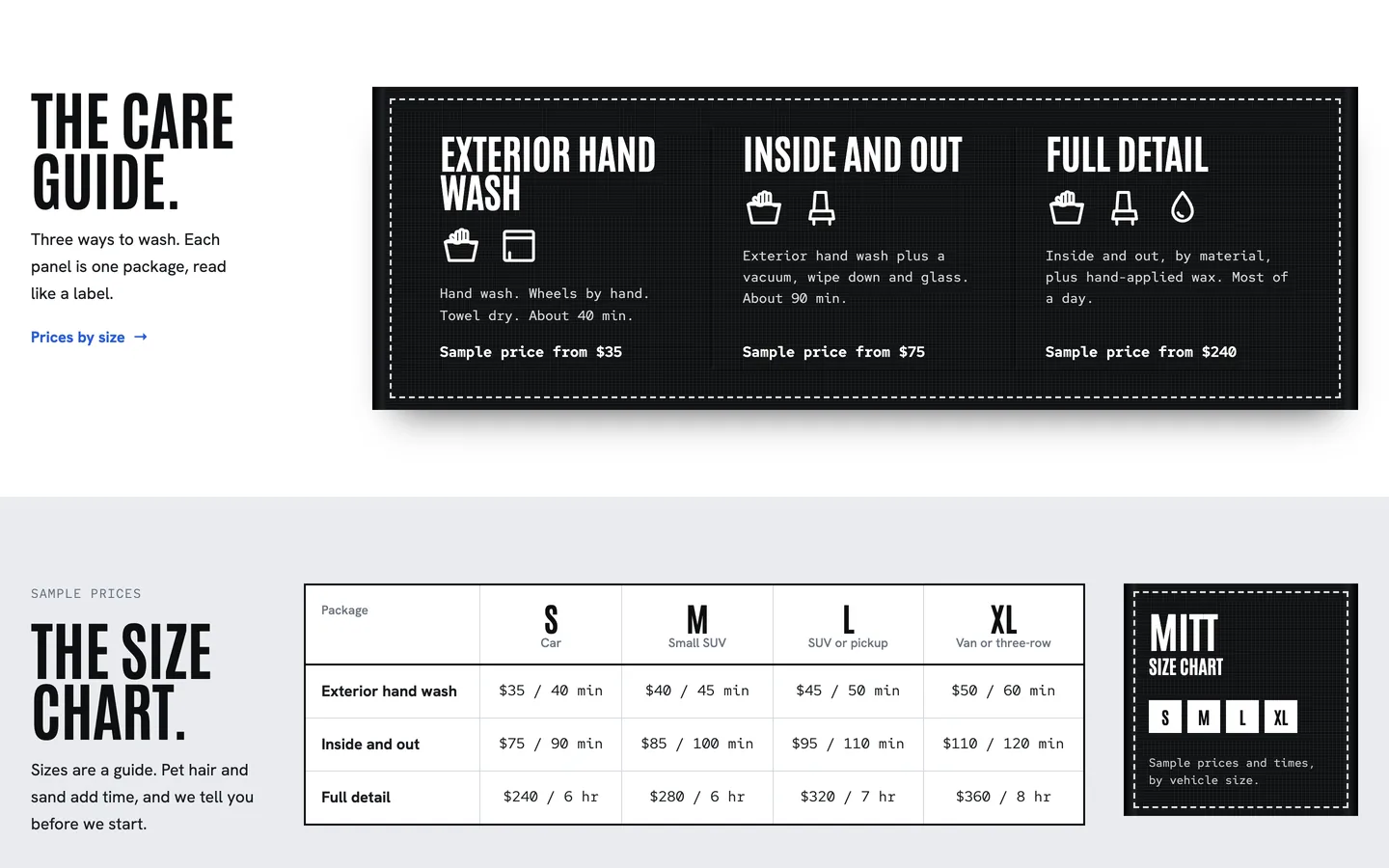 THE CARE GUIDE.

Three ways to wash. Each panel is one package, read like a label.

Prices by size →

EXTERIOR HAND WASH

Hand wash. Wheels by hand. Towel dry. About 40 min.

Sample price from $35

INSIDE AND OUT

Exterior hand wash plus a vacuum, wipe down and glass. About 90 min.

Sample price from $75

FULL DETAIL

Inside and out, by material, plus hand-applied wax. Most of a day.

Sample price from $240

SAMPLE PRICES

THE SIZE CHART.

Sizes are a guide. Pet hair and sand add time, and we tell you before we start.

| Package | S Car | M Small SUV | L SUV or pickup | XL Van or three-row |
|---|---|---|---|---|
| Exterior hand wash | $35 / 40 min | $40 / 45 min | $45 / 50 min | $50 / 60 min |
| Inside and out | $75 / 90 min | $85 / 100 min | $95 / 110 min | $110 / 120 min |
| Full detail | $240 / 6 hr | $280 / 6 hr | $320 / 7 hr | $360 / 8 hr |

MITT
SIZE CHART

S M L XL

Sample prices and times, by vehicle size.